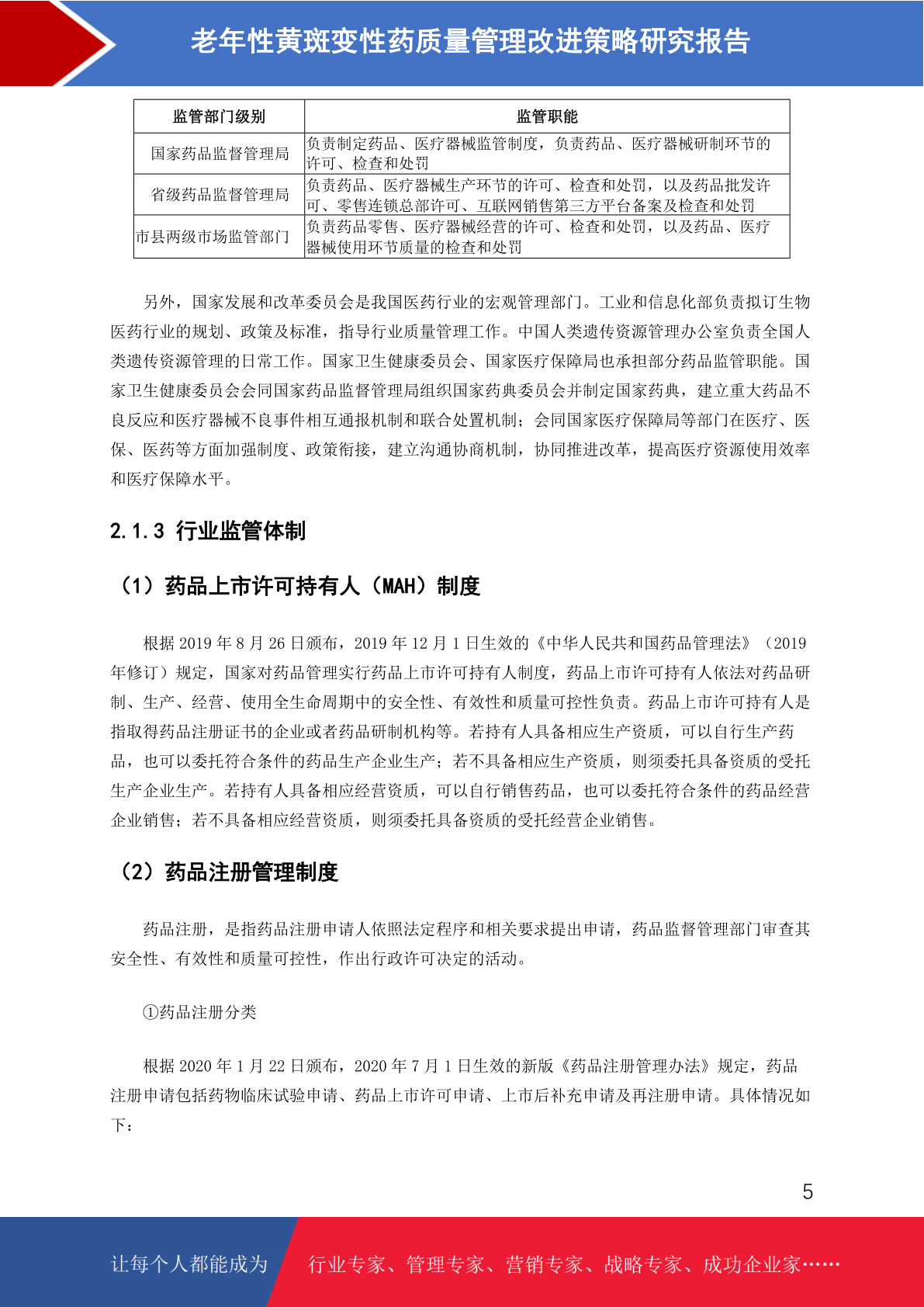 老年性黄斑变性药质量管理改进策略研究报告

| 监管部门级别 | 监管职能 |
|---|---|
| 国家药品监督管理局 | 负责制定药品、医疗器械监管制度，负责药品、医疗器械研制环节的许可、检查和处罚 |
| 省级药品监督管理局 | 负责药品、医疗器械生产环节的许可、检查和处罚，以及药品批发许可、零售连锁总部许可、互联网销售第三方平台备案及检查和处罚 |
| 市县两级市场监管部门 | 负责药品零售、医疗器械经营的许可、检查和处罚，以及药品、医疗器械使用环节质量的检查和处罚 |

另外，国家发展和改革委员会是我国医药行业的宏观管理部门。工业和信息化部负责拟订生物医药行业的规划、政策及标准，指导行业质量管理工作。中国人类遗传资源管理办公室负责全国人类遗传资源管理的日常工作。国家卫生健康委员会、国家医疗保障局也承担部分药品监管职能。国家卫生健康委员会会同国家药品监督管理局组织国家药典委员会并制定国家药典，建立重大药品不良反应和医疗器械不良事件相互通报机制和联合处置机制；会同国家医疗保障局等部门在医疗、医保、医药等方面加强制度、政策衔接，建立沟通协商机制，协同推进改革，提高医疗资源使用效率和医疗保障水平。

2.1.3 行业监管体制

（1）药品上市许可持有人（MAH）制度

根据 2019 年 8 月 26 日颁布，2019 年 12 月 1 日生效的《中华人民共和国药品管理法》（2019 年修订）规定，国家对药品管理实行药品上市许可持有人制度，药品上市许可持有人依法对药品研制、生产、经营、使用全生命周期中的安全性、有效性和质量可控性负责。药品上市许可持有人是指取得药品注册证书的企业或者药品研制机构等。若持有人具备相应生产资质，可以自行生产药品，也可以委托符合条件的药品生产企业生产；若不具备相应生产资质，则须委托具备资质的受托生产企业生产。若持有人具备相应经营资质，可以自行销售药品，也可以委托符合条件的药品经营企业销售；若不具备相应经营资质，则须委托具备资质的受托经营企业销售。

（2）药品注册管理制度

药品注册，是指药品注册申请人依照法定程序和相关要求提出申请，药品监督管理部门审查其安全性、有效性和质量可控性，作出行政许可决定的活动。

①药品注册分类

根据 2020 年 1 月 22 日颁布，2020 年 7 月 1 日生效的新版《药品注册管理办法》规定，药品注册申请包括药物临床试验申请、药品上市许可申请、上市后补充申请及再注册申请。具体情况如下：

5

让每个人都能成为 行业专家、管理专家、营销专家、战略专家、成功企业家……